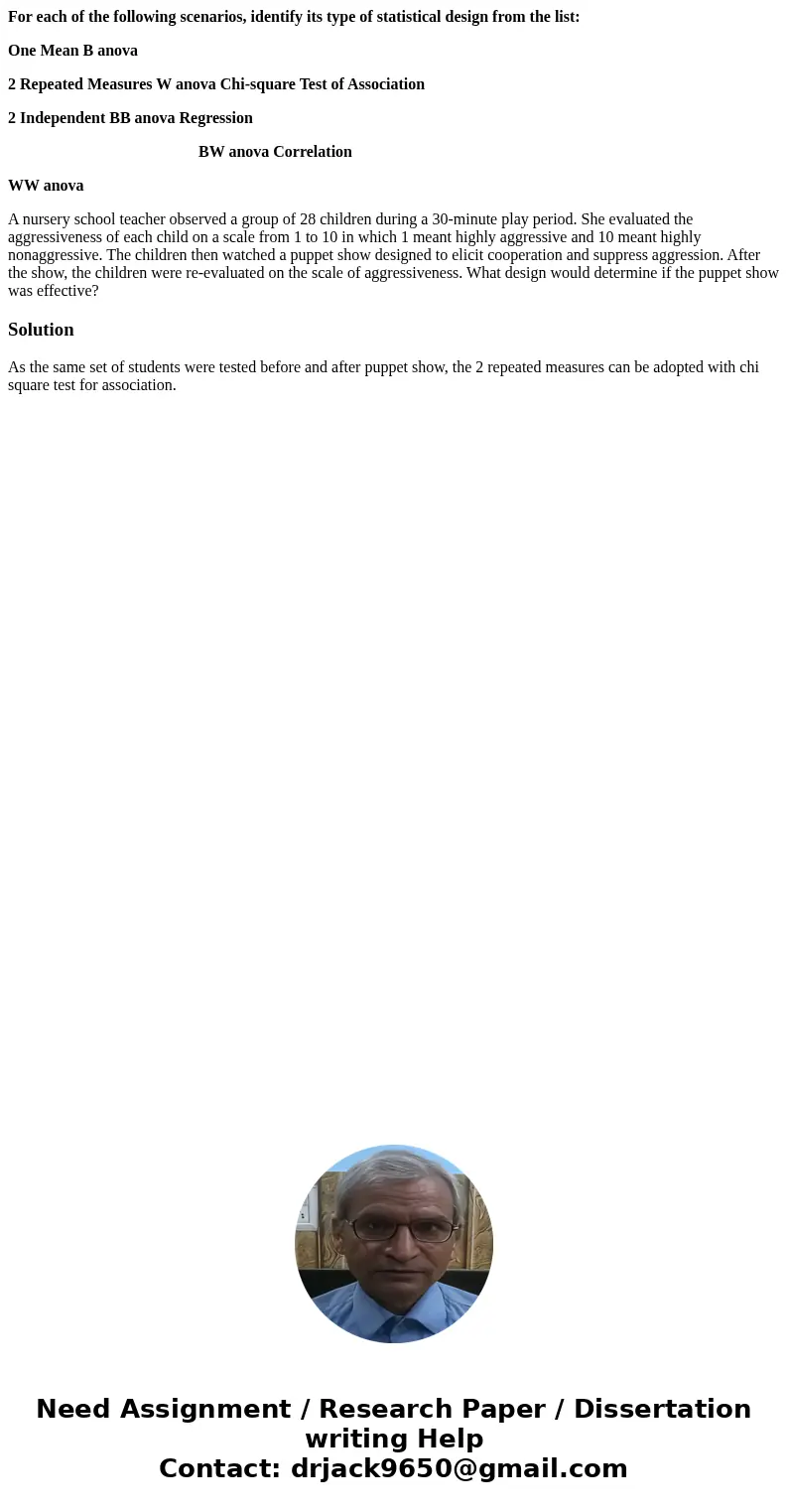 For each of the following scenarios, identify its type of statistical design from the list:

One Mean B anova

2 Repeated Measures W anova Chi-square Test of Association

2 Independent BB anova Regression

BW anova Correlation

WW anova

A nursery school teacher observed a group of 28 children during a 30-minute play period. She evaluated the aggressiveness of each child on a scale from 1 to 10 in which 1 meant highly aggressive and 10 meant highly nonaggressive. The children then watched a puppet show designed to elicit cooperation and suppress aggression. After the show, the children were re-evaluated on the scale of aggressiveness. What design would determine if the puppet show was effective?

Solution

As the same set of students were tested before and after puppet show, the 2 repeated measures can be adopted with chi square test for association.

Need Assignment / Research Paper / Dissertation writing Help
Contact: drjack9650@gmail.com